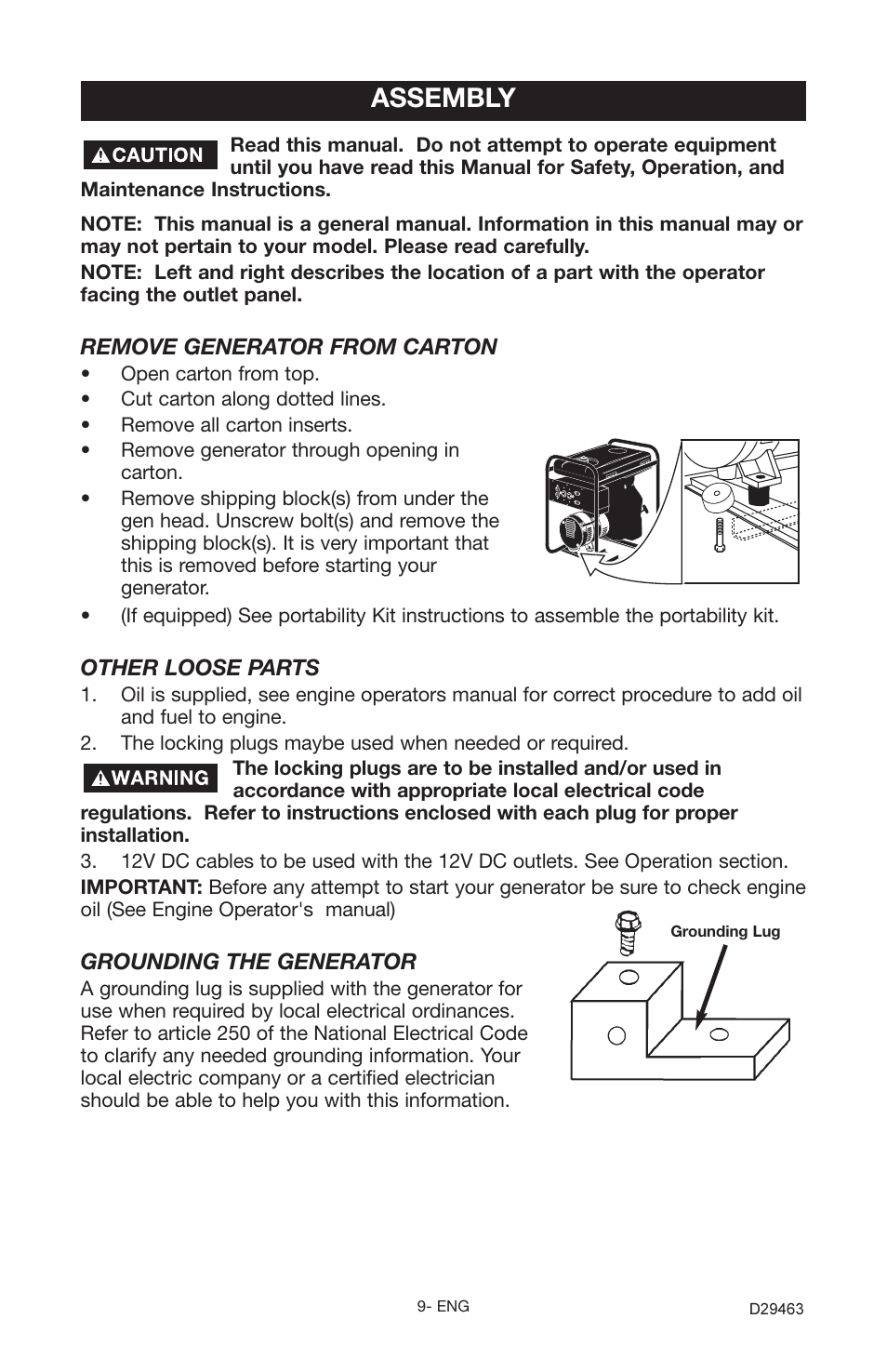 ASSEMBLY

CAUTION Read this manual. Do not attempt to operate equipment until you have read this Manual for Safety, Operation, and Maintenance Instructions.

NOTE: This manual is a general manual. Information in this manual may or may not pertain to your model. Please read carefully.
NOTE: Left and right describes the location of a part with the operator facing the outlet panel.

REMOVE GENERATOR FROM CARTON
• Open carton from top.
• Cut carton along dotted lines.
• Remove all carton inserts.
• Remove generator through opening in carton.
• Remove shipping block(s) from under the gen head. Unscrew bolt(s) and remove the shipping block(s). It is very important that this is removed before starting your generator.
• (If equipped) See portability Kit instructions to assemble the portability kit.

OTHER LOOSE PARTS
1. Oil is supplied, see engine operators manual for correct procedure to add oil and fuel to engine.
2. The locking plugs maybe used when needed or required.

WARNING The locking plugs are to be installed and/or used in accordance with appropriate local electrical code regulations. Refer to instructions enclosed with each plug for proper installation.

3. 12V DC cables to be used with the 12V DC outlets. See Operation section.
IMPORTANT: Before any attempt to start your generator be sure to check engine oil (See Engine Operator's manual)

GROUNDING THE GENERATOR
A grounding lug is supplied with the generator for use when required by local electrical ordinances. Refer to article 250 of the National Electrical Code to clarify any needed grounding information. Your local electric company or a certified electrician should be able to help you with this information.

Grounding Lug

9- ENG

D29463